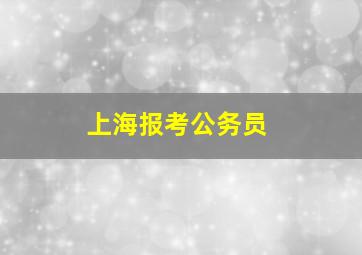 上海报考公务员